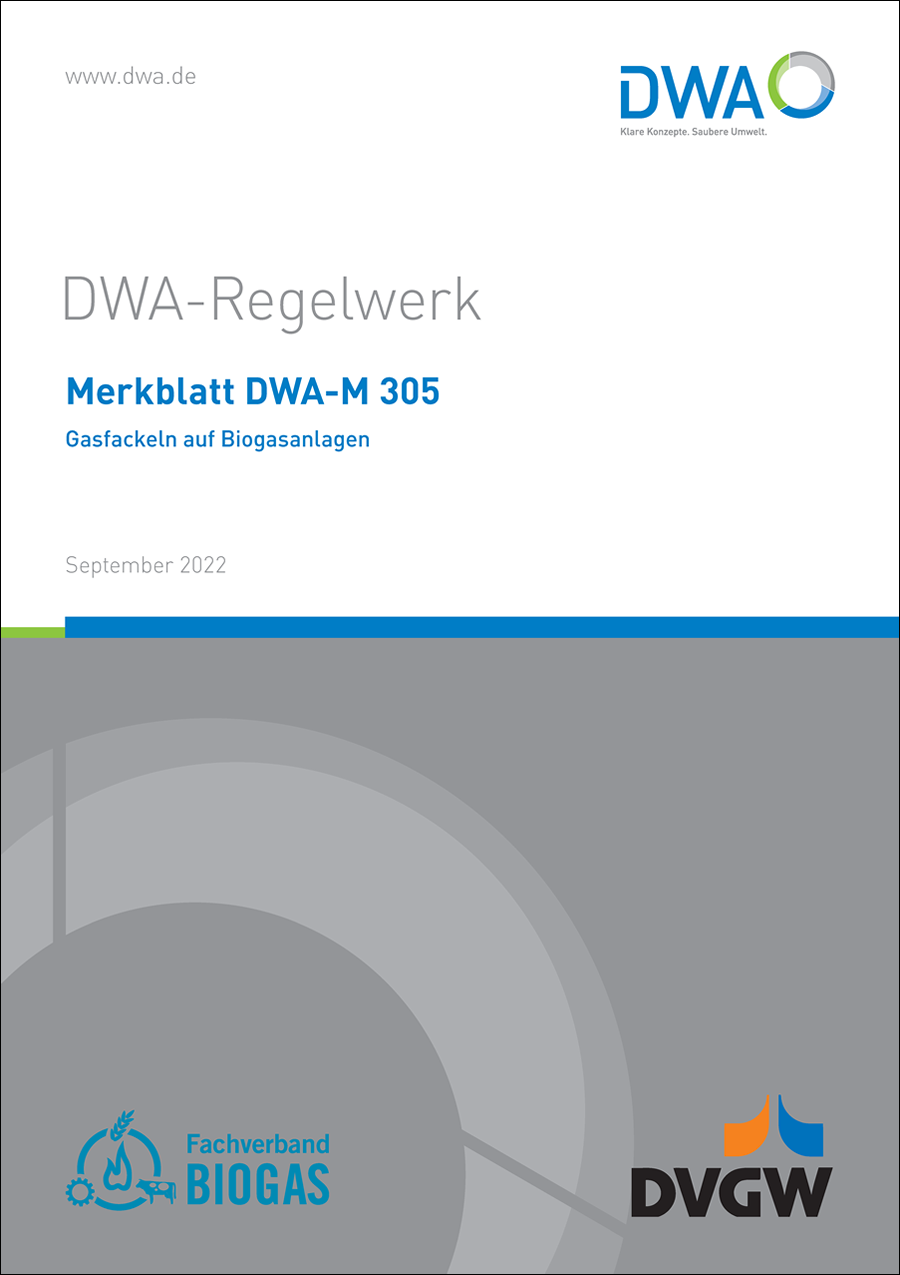 www.dwa.de

DWA
Klare Konzepte. Saubere Umwelt.

DWA-Regelwerk

Merkblatt DWA-M 305

Gasfackeln auf Biogasanlagen

September 2022

Fachverband
BIOGAS

DVGW